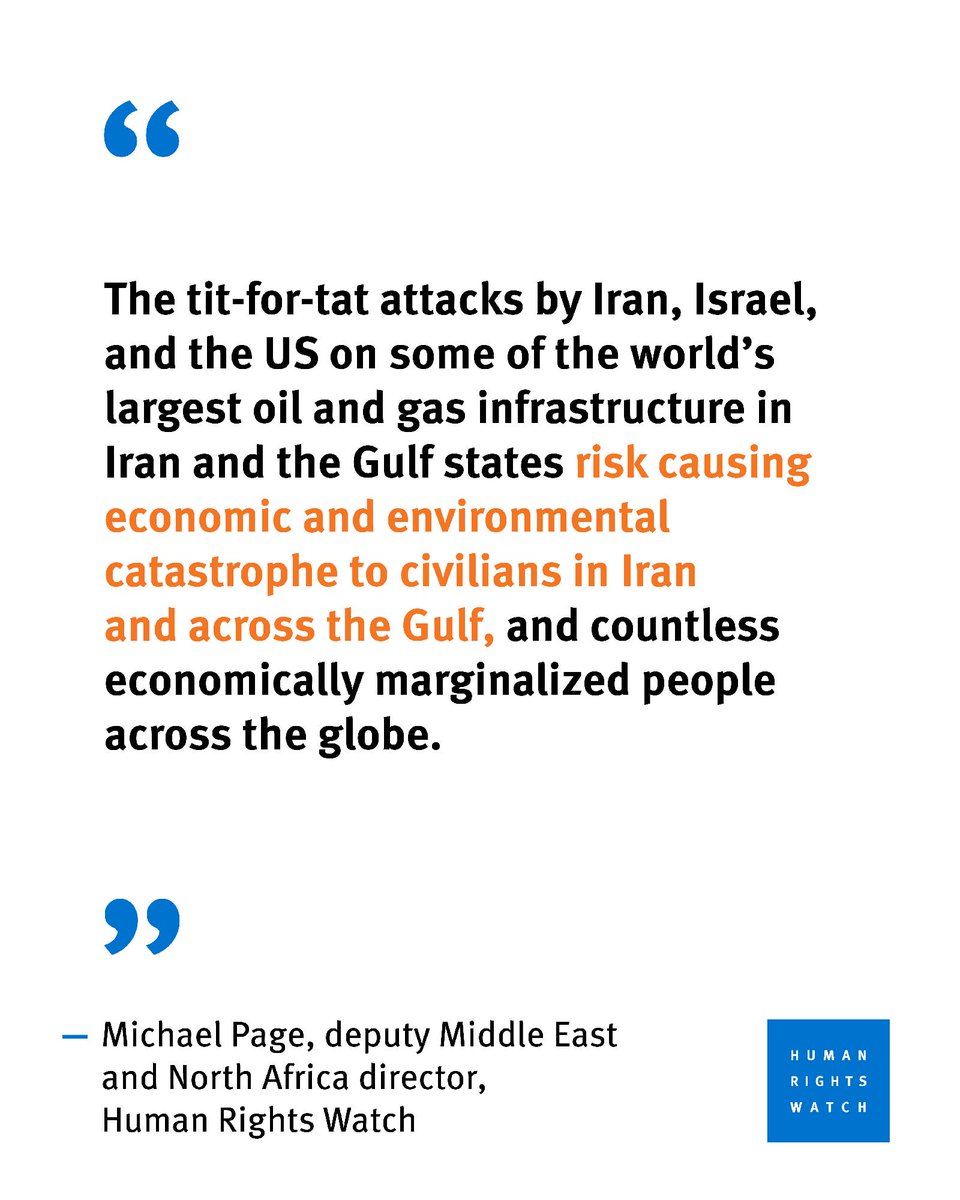 “

The tit-for-tat attacks by Iran, Israel, and the US on some of the world’s largest oil and gas infrastructure in Iran and the Gulf states risk causing economic and environmental catastrophe to civilians in Iran and across the Gulf, and countless economically marginalized people across the globe.

”

— Michael Page, deputy Middle East and North Africa director, Human Rights Watch

HUMAN RIGHTS WATCH